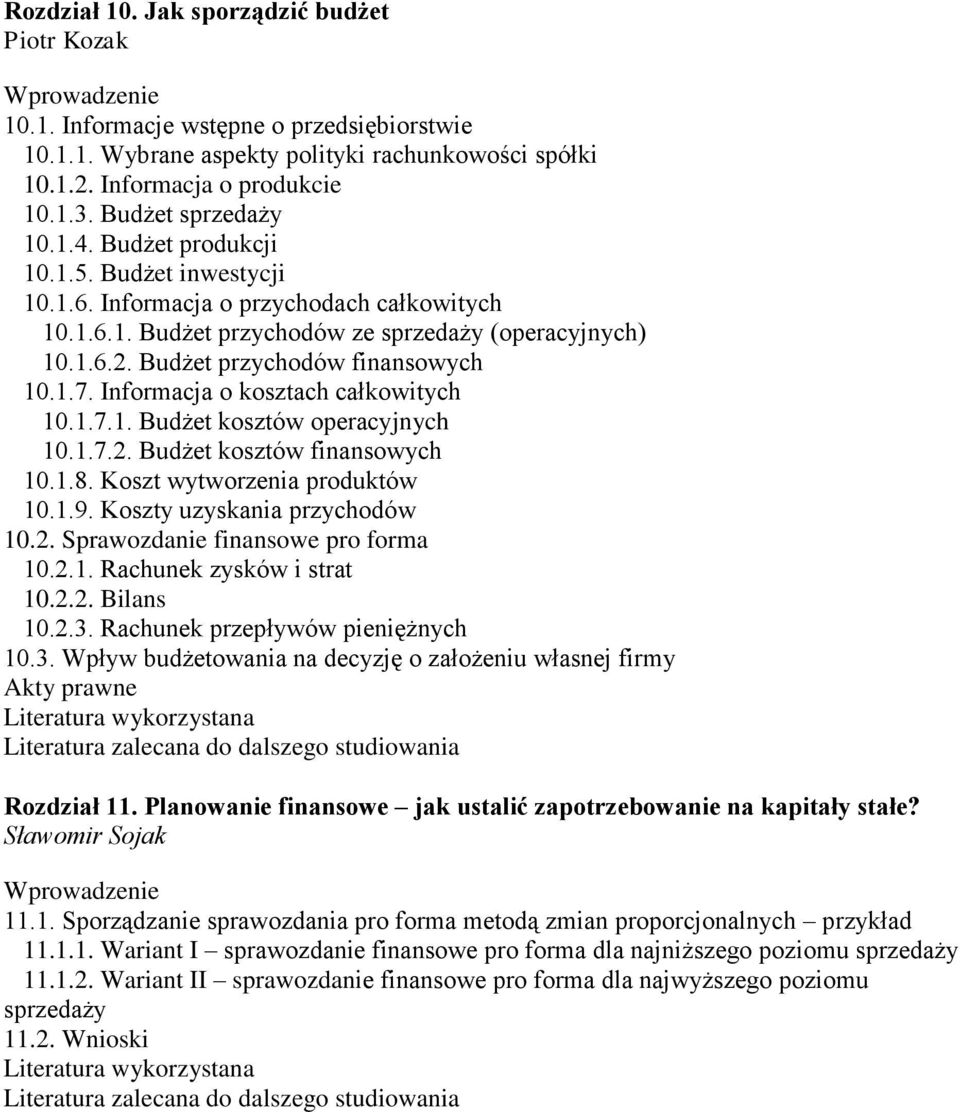 Rozdział 10. Jak sporządzić budżet
Piotr Kozak

Wprowadzenie
10.1. Informacje wstępne o przedsiębiorstwie
10.1.1. Wybrane aspekty polityki rachunkowości spółki
10.1.2. Informacja o produkcie
10.1.3. Budżet sprzedaży
10.1.4. Budżet produkcji
10.1.5. Budżet inwestycji
10.1.6. Informacja o przychodach całkowitych
10.1.6.1. Budżet przychodów ze sprzedaży (operacyjnych)
10.1.6.2. Budżet przychodów finansowych
10.1.7. Informacja o kosztach całkowitych
10.1.7.1. Budżet kosztów operacyjnych
10.1.7.2. Budżet kosztów finansowych
10.1.8. Koszt wytworzenia produktów
10.1.9. Koszty uzyskania przychodów
10.2. Sprawozdanie finansowe pro forma
10.2.1. Rachunek zysków i strat
10.2.2. Bilans
10.2.3. Rachunek przepływów pieniężnych
10.3. Wpływ budżetowania na decyzję o założeniu własnej firmy
Akty prawne
Literatura wykorzystana
Literatura zalecana do dalszego studiowania

Rozdział 11. Planowanie finansowe – jak ustalić zapotrzebowanie na kapitały stałe?
Sławomir Sojak

Wprowadzenie
11.1. Sporządzanie sprawozdania pro forma metodą zmian proporcjonalnych – przykład
11.1.1. Wariant I – sprawozdanie finansowe pro forma dla najniższego poziomu sprzedaży
11.1.2. Wariant II – sprawozdanie finansowe pro forma dla najwyższego poziomu sprzedaży
11.2. Wnioski
Literatura wykorzystana
Literatura zalecana do dalszego studiowania